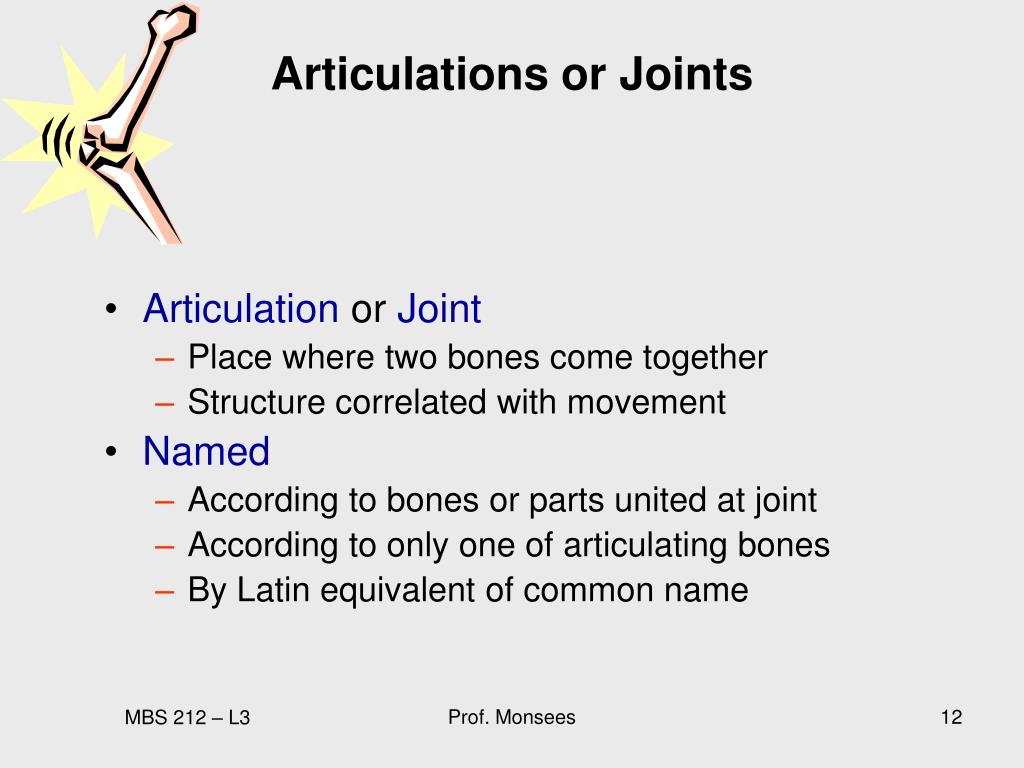 Articulations or Joints

• Articulation or Joint
– Place where two bones come together
– Structure correlated with movement
• Named
– According to bones or parts united at joint
– According to only one of articulating bones
– By Latin equivalent of common name

MBS 212 – L3

Prof. Monsees

12